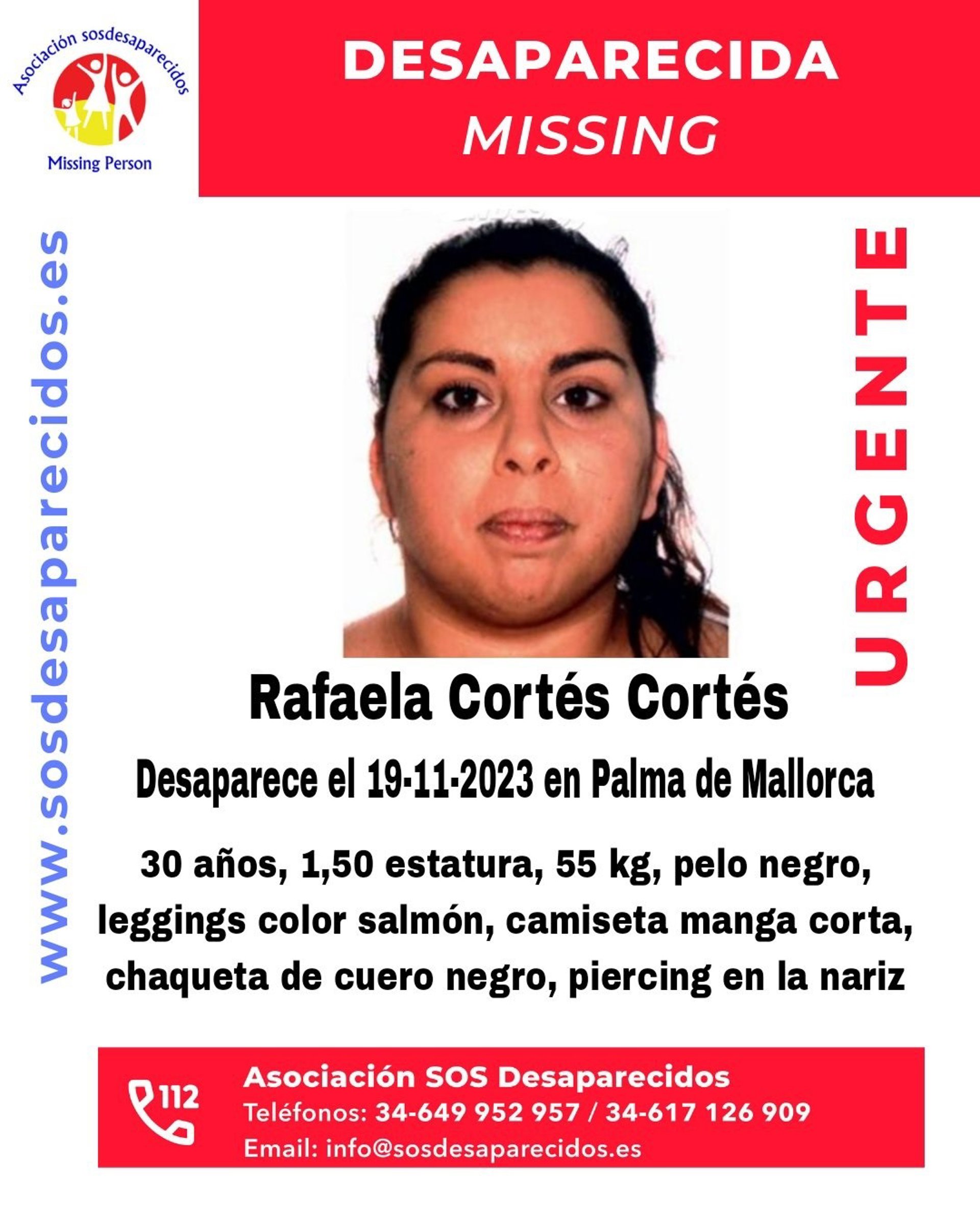 Asociación sosdesaparecidos
Missing Person

DESAPARECIDA
MISSING

www.sosdesaparecidos.es

URGENTE

Rafaela Cortés Cortés

Desaparece el 19-11-2023 en Palma de Mallorca

30 años, 1,50 estatura, 55 kg, pelo negro, leggings color salmón, camiseta manga corta, chaqueta de cuero negro, piercing en la nariz

112

Asociación SOS Desaparecidos
Teléfonos: 34-649 952 957 / 34-617 126 909
Email: info@sosdesaparecidos.es